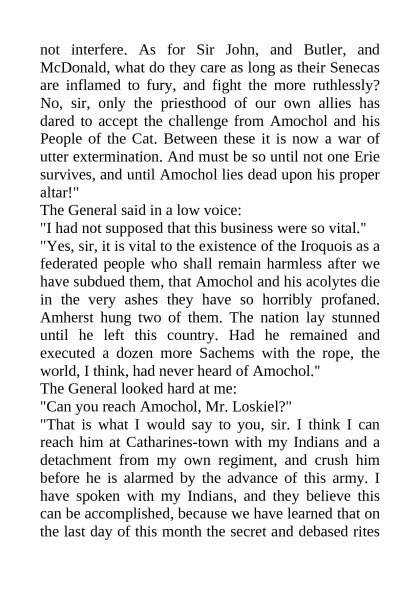 not interfere. As for Sir John, and Butler, and McDonald, what do they care as long as their Senecas are inflamed to fury, and fight the more ruthlessly? No, sir, only the priesthood of our own allies has dared to accept the challenge from Amochol and his People of the Cat. Between these it is now a war of utter extermination. And must be so until not one Erie survives, and until Amochol lies dead upon his proper altar!"

The General said in a low voice:

"I had not supposed that this business were so vital."

"Yes, sir, it is vital to the existence of the Iroquois as a federated people who shall remain harmless after we have subdued them, that Amochol and his acolytes die in the very ashes they have so horribly profaned. Amherst hung two of them. The nation lay stunned until he left this country. Had he remained and executed a dozen more Sachems with the rope, the world, I think, had never heard of Amochol."

The General looked hard at me:

"Can you reach Amochol, Mr. Loskiel?"

"That is what I would say to you, sir. I think I can reach him at Catharines-town with my Indians and a detachment from my own regiment, and crush him before he is alarmed by the advance of this army. I have spoken with my Indians, and they believe this can be accomplished, because we have learned that on the last day of this month the secret and debased rites